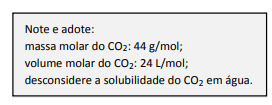 Note e adote:
massa molar do $CO_2$: 44 g/mol;
volume molar do $CO_2$: 24 L/mol;
desconsidere a solubilidade do $CO_2$ em água.